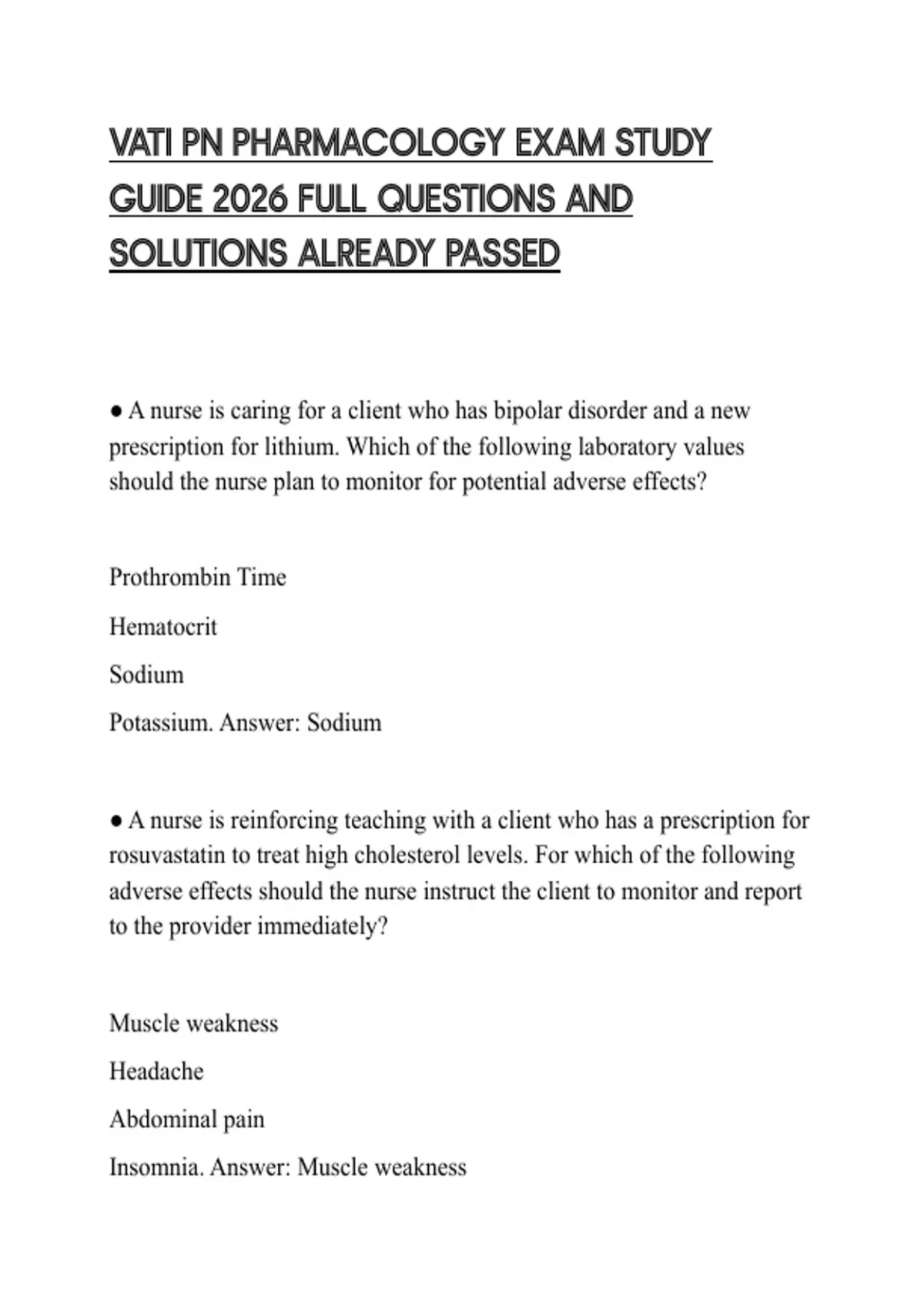 VATI PN PHARMACOLOGY EXAM STUDY GUIDE 2026 FULL QUESTIONS AND SOLUTIONS ALREADY PASSED

● A nurse is caring for a client who has bipolar disorder and a new prescription for lithium. Which of the following laboratory values should the nurse plan to monitor for potential adverse effects?

Prothrombin Time

Hematocrit

Sodium

Potassium. Answer: Sodium

● A nurse is reinforcing teaching with a client who has a prescription for rosuvastatin to treat high cholesterol levels. For which of the following adverse effects should the nurse instruct the client to monitor and report to the provider immediately?

Muscle weakness

Headache

Abdominal pain

Insomnia. Answer: Muscle weakness